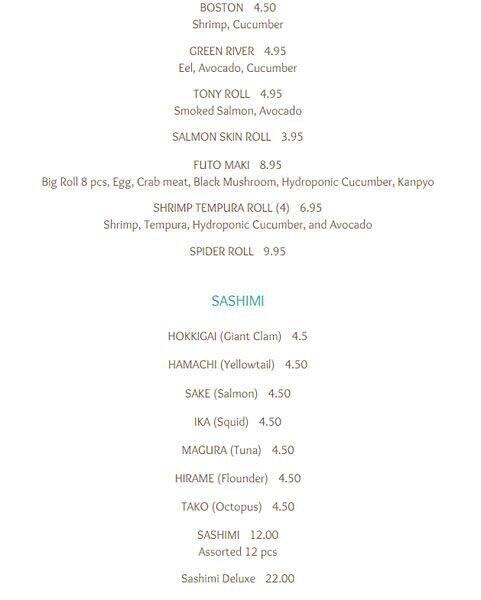 BOSTON 4.50
Shrimp, Cucumber

GREEN RIVER 4.95
Eel, Avocado, Cucumber

TONY ROLL 4.95
Smoked Salmon, Avocado

SALMON SKIN ROLL 3.95

FUTO MAKI 8.95
Big Roll 8 pcs, Egg, Crab meat, Black Mushroom, Hydroponic Cucumber, Kanpyo

SHRIMP TEMPURA ROLL (4) 6.95
Shrimp, Tempura, Hydroponic Cucumber, and Avocado

SPIDER ROLL 9.95

SASHIMI

HOKKIGAI (Giant Clam) 4.5

HAMACHI (Yellowtail) 4.50

SAKE (Salmon) 4.50

IKA (Squid) 4.50

MAGURA (Tuna) 4.50

HIRAME (Flounder) 4.50

TAKO (Octopus) 4.50

SASHIMI 12.00
Assorted 12 pcs

Sashimi Deluxe 22.00